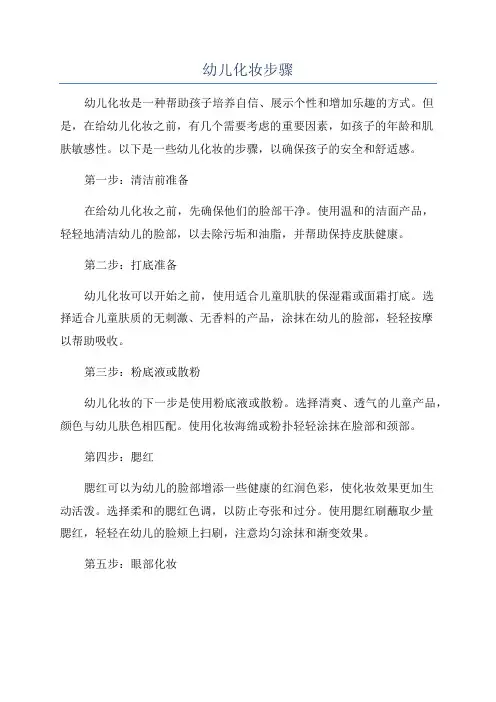 幼儿化妆步骤

幼儿化妆是一种帮助孩子培养自信、展示个性和增加乐趣的方式。但是，在给幼儿化妆之前，有几个需要考虑的重要因素，如孩子的年龄和肌肤敏感性。以下是一些幼儿化妆的步骤，以确保孩子的安全和舒适感。

第一步：清洁前准备

在给幼儿化妆之前，先确保他们的脸部干净。使用温和的洁面产品，轻轻地清洁幼儿的脸部，以去除污垢和油脂，并帮助保持皮肤健康。

第二步：打底准备

幼儿化妆可以开始之前，使用适合儿童肌肤的保湿霜或面霜打底。选择适合儿童肤质的无刺激、无香料的产品，涂抹在幼儿的脸部，轻轻按摩以帮助吸收。

第三步：粉底液或散粉

幼儿化妆的下一步是使用粉底液或散粉。选择清爽、透气的儿童产品，颜色与幼儿肤色相匹配。使用化妆海绵或粉扑轻轻涂抹在脸部和颈部。

第四步：腮红

腮红可以为幼儿的脸部增添一些健康的红润色彩，使化妆效果更加生动活泼。选择柔和的腮红色调，以防止夸张和过分。使用腮红刷蘸取少量腮红，轻轻在幼儿的脸颊上扫刷，注意均匀涂抹和渐变效果。

第五步：眼部化妆